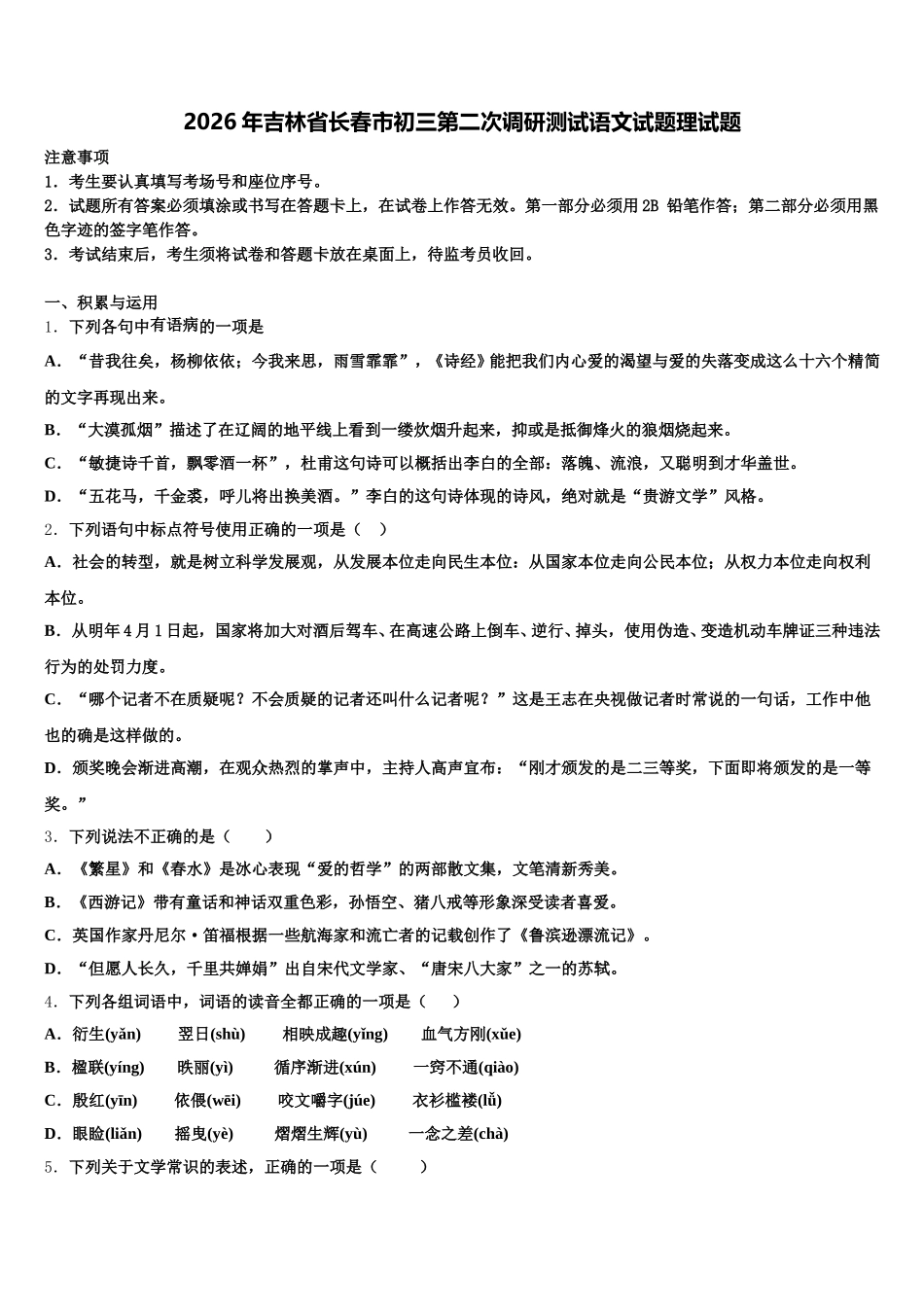 2026年吉林省长春市初三第二次调研测试语文试题理试题

注意事项
1．考生要认真填写考场号和座位序号。
2．试题所有答案必须填涂或书写在答题卡上，在试卷上作答无效。第一部分必须用2B 铅笔作答；第二部分必须用黑色字迹的签字笔作答。
3．考试结束后，考生须将试卷和答题卡放在桌面上，待监考员收回。

一、积累与运用
1．下列各句中有语病的一项是
A．“昔我往矣，杨柳依依；今我来思，雨雪霏霏”，《诗经》能把我们内心爱的渴望与爱的失落变成这么十六个精简的文字再现出来。
B．“大漠孤烟”描述了在辽阔的地平线上看到一缕炊烟升起来，抑或是抵御烽火的狼烟烧起来。
C．“敏捷诗千首，飘零酒一杯”，杜甫这句诗可以概括出李白的全部：落魄、流浪，又聪明到才华盖世。
D．“五花马，千金裘，呼儿将出换美酒。”李白的这句诗体现的诗风，绝对就是“贵游文学”风格。
2．下列语句中标点符号使用正确的一项是（　）
A．社会的转型，就是树立科学发展观，从发展本位走向民生本位：从国家本位走向公民本位；从权力本位走向权利本位。
B．从明年4月1日起，国家将加大对酒后驾车、在高速公路上倒车、逆行、掉头，使用伪造、变造机动车牌证三种违法行为的处罚力度。
C．“哪个记者不在质疑呢？不会质疑的记者还叫什么记者呢？”这是王志在央视做记者时常说的一句话，工作中他也的确是这样做的。
D．颁奖晚会渐进高潮，在观众热烈的掌声中，主持人高声宣布：“刚才颁发的是二三等奖，下面即将颁发的是一等奖。”
3．下列说法不正确的是（　　）
A．《繁星》和《春水》是冰心表现“爱的哲学”的两部散文集，文笔清新秀美。
B．《西游记》带有童话和神话双重色彩，孙悟空、猪八戒等形象深受读者喜爱。
C．英国作家丹尼尔·笛福根据一些航海家和流亡者的记载创作了《鲁滨逊漂流记》。
D．“但愿人长久，千里共婵娟”出自宋代文学家、“唐宋八大家”之一的苏轼。
4．下列各组词语中，词语的读音全都正确的一项是（　　）
A．衍生(yǎn)　　翌日(shù)　　相映成趣(yǐng)　　血气方刚(xǔe)
B．楹联(yíng)　　昳丽(yì)　　循序渐进(xún)　　一窍不通(qiào)
C．殷红(yīn)　　依偎(wēi)　　咬文嚼字(júe)　　衣衫褴褛(lǚ)
D．眼睑(liǎn)　　摇曳(yè)　　熠熠生辉(yù)　　一念之差(chà)
5．下列关于文学常识的表述，正确的一项是（　　）